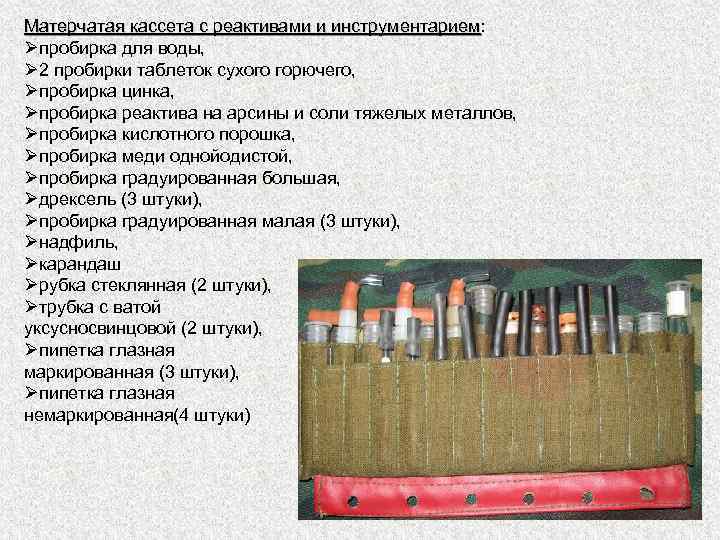 Матерчатая кассета с реактивами и инструментарием:
➢пробирка для воды,
➢2 пробирки таблеток сухого горючего,
➢пробирка цинка,
➢пробирка реактива на арсины и соли тяжелых металлов,
➢пробирка кислотного порошка,
➢пробирка меди однойодистой,
➢пробирка градуированная большая,
➢дрексель (3 штуки),
➢пробирка градуированная малая (3 штуки),
➢надфиль,
➢карандаш
➢рубка стеклянная (2 штуки),
➢трубка с ватой уксусносвинцовой (2 штуки),
➢пипетка глазная маркированная (3 штуки),
➢пипетка глазная немаркированная(4 штуки)